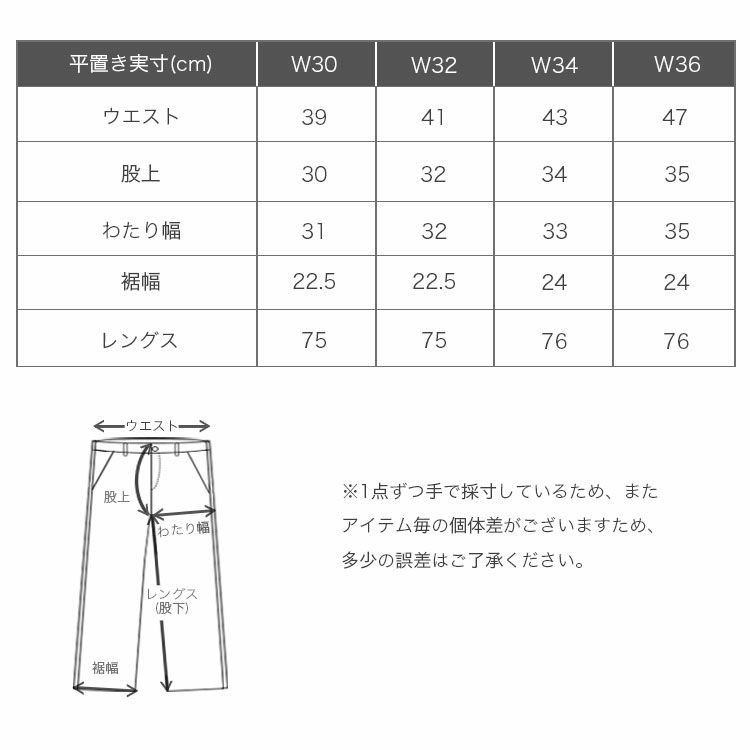 | 平置き実寸(cm) | W30 | W32 | W34 | W36 |
|---|---|---|---|---|
| ウエスト | 39 | 41 | 43 | 47 |
| 股上 | 30 | 32 | 34 | 35 |
| わたり幅 | 31 | 32 | 33 | 35 |
| 裾幅 | 22.5 | 22.5 | 24 | 24 |
| レングス | 75 | 75 | 76 | 76 |

ウエスト

股上

わたり幅

レングス
(股下)

裾幅

※1点ずつ手で採寸しているため、また
アイテム毎の個体差がございますため、
多少の誤差はご了承ください。